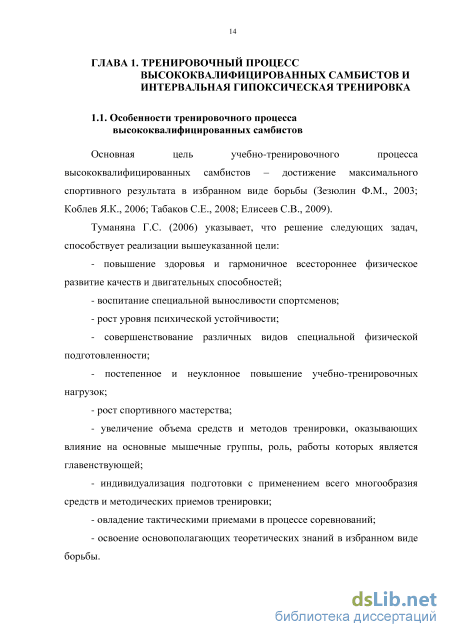 14

ГЛАВА 1. ТРЕНИРОВОЧНЫЙ ПРОЦЕСС ВЫСОКОКВАЛИФИЦИРОВАННЫХ САМБИСТОВ И ИНТЕРВАЛЬНАЯ ГИПОКСИЧЕСКАЯ ТРЕНИРОВКА

1.1. Особенности тренировочного процесса высококвалифицированных самбистов

Основная цель учебно-тренировочного процесса высококвалифицированных самбистов – достижение максимального спортивного результата в избранном виде борьбы (Зезюлин Ф.М., 2003; Коблев Я.К., 2006; Табаков С.Е., 2008; Елисеев С.В., 2009).

Туманяна Г.С. (2006) указывает, что решение следующих задач, способствует реализации вышеуказанной цели:

- повышение здоровья и гармоничное всестороннее физическое развитие качеств и двигательных способностей;

- воспитание специальной выносливости спортсменов;

- рост уровня психической устойчивости;

- совершенствование различных видов специальной физической подготовленности;

- постепенное и неуклонное повышение учебно-тренировочных нагрузок;

- рост спортивного мастерства;

- увеличение объема средств и методов тренировки, оказывающих влияние на основные мышечные группы, роль, работы которых является главенствующей;

- индивидуализация подготовки с применением всего многообразия средств и методических приемов тренировки;

- овладение тактическими приемами в процессе соревнований;

- освоение основополагающих теоретических знаний в избранном виде борьбы.

dsLib.net
библиотека диссертаций